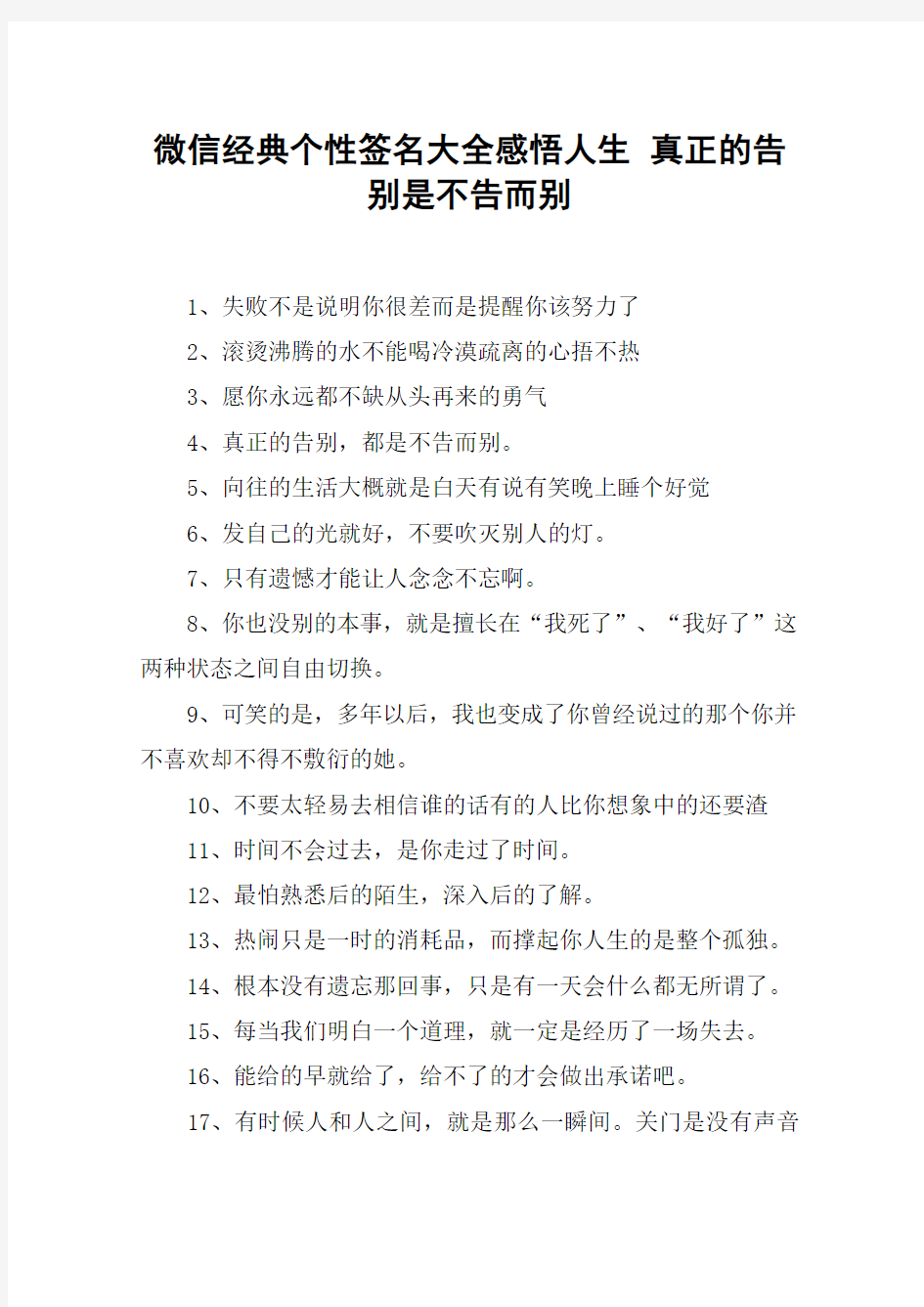 微信经典个性签名大全感悟人生 真正的告别是不告而别

1、失败不是说明你很差而是提醒你该努力了

2、滚烫沸腾的水不能喝冷漠疏离的心捂不热

3、愿你永远都不缺从头再来的勇气

4、真正的告别，都是不告而别。

5、向往的生活大概就是白天有说有笑晚上睡个好觉

6、发自己的光就好，不要吹灭别人的灯。

7、只有遗憾才能让人念念不忘啊。

8、你也没别的本事，就是擅长在“我死了”、“我好了”这两种状态之间自由切换。

9、可笑的是，多年以后，我也变成了你曾经说过的那个你并不喜欢却不得不敷衍的她。

10、不要太轻易去相信谁的话有的人比你想象中的还要渣

11、时间不会过去，是你走过了时间。

12、最怕熟悉后的陌生，深入后的了解。

13、热闹只是一时的消耗品，而撑起你人生的是整个孤独。

14、根本没有遗忘那回事，只是有一天会什么都无所谓了。

15、每当我们明白一个道理，就一定是经历了一场失去。

16、能给的早就给了，给不了的才会做出承诺吧。

17、有时候人和人之间，就是那么一瞬间。关门是没有声音